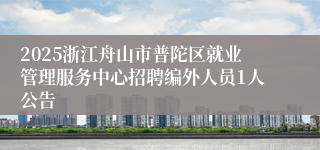 2025浙江舟山市普陀区就业管理服务中心招聘编外人员1人公告